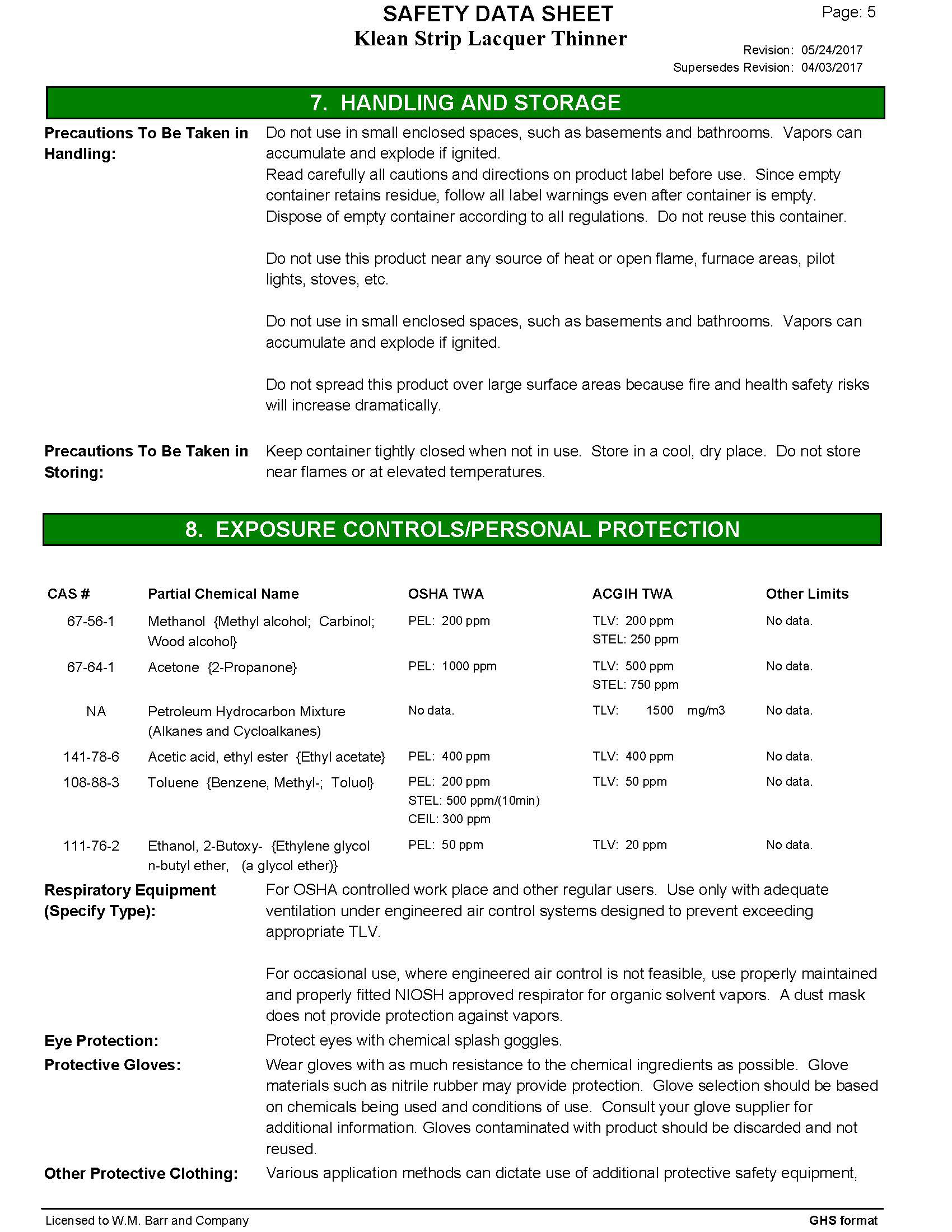 SAFETY DATA SHEET
Klean Strip Lacquer Thinner

Page: 5

Revision: 05/24/2017
Supersedes Revision: 04/03/2017

7. HANDLING AND STORAGE

Precautions To Be Taken in Handling:

Do not use in small enclosed spaces, such as basements and bathrooms. Vapors can accumulate and explode if ignited.
Read carefully all cautions and directions on product label before use. Since empty container retains residue, follow all label warnings even after container is empty. Dispose of empty container according to all regulations. Do not reuse this container.

Do not use this product near any source of heat or open flame, furnace areas, pilot lights, stoves, etc.

Do not use in small enclosed spaces, such as basements and bathrooms. Vapors can accumulate and explode if ignited.

Do not spread this product over large surface areas because fire and health safety risks will increase dramatically.

Precautions To Be Taken in Storing:

Keep container tightly closed when not in use. Store in a cool, dry place. Do not store near flames or at elevated temperatures.

8. EXPOSURE CONTROLS/PERSONAL PROTECTION

| CAS # | Partial Chemical Name | OSHA TWA | ACGIH TWA | Other Limits |
|---|---|---|---|---|
| 67-56-1 | Methanol {Methyl alcohol; Carbinol; Wood alcohol} | PEL: 200 ppm | TLV: 200 ppm STEL: 250 ppm | No data. |
| 67-64-1 | Acetone {2-Propanone} | PEL: 1000 ppm | TLV: 500 ppm STEL: 750 ppm | No data. |
| NA | Petroleum Hydrocarbon Mixture (Alkanes and Cycloalkanes) | No data. | TLV: 1500 mg/m3 | No data. |
| 141-78-6 | Acetic acid, ethyl ester {Ethyl acetate} | PEL: 400 ppm | TLV: 400 ppm | No data. |
| 108-88-3 | Toluene {Benzene, Methyl-; Toluol} | PEL: 200 ppm STEL: 500 ppm/(10min) CEIL: 300 ppm | TLV: 50 ppm | No data. |
| 111-76-2 | Ethanol, 2-Butoxy- {Ethylene glycol n-butyl ether, (a glycol ether)} | PEL: 50 ppm | TLV: 20 ppm | No data. |

Respiratory Equipment (Specify Type):

For OSHA controlled work place and other regular users. Use only with adequate ventilation under engineered air control systems designed to prevent exceeding appropriate TLV.

For occasional use, where engineered air control is not feasible, use properly maintained and properly fitted NIOSH approved respirator for organic solvent vapors. A dust mask does not provide protection against vapors.

Eye Protection: Protect eyes with chemical splash goggles.

Protective Gloves: Wear gloves with as much resistance to the chemical ingredients as possible. Glove materials such as nitrile rubber may provide protection. Glove selection should be based on chemicals being used and conditions of use. Consult your glove supplier for additional information. Gloves contaminated with product should be discarded and not reused.

Other Protective Clothing: Various application methods can dictate use of additional protective safety equipment,

Licensed to W.M. Barr and Company

GHS format